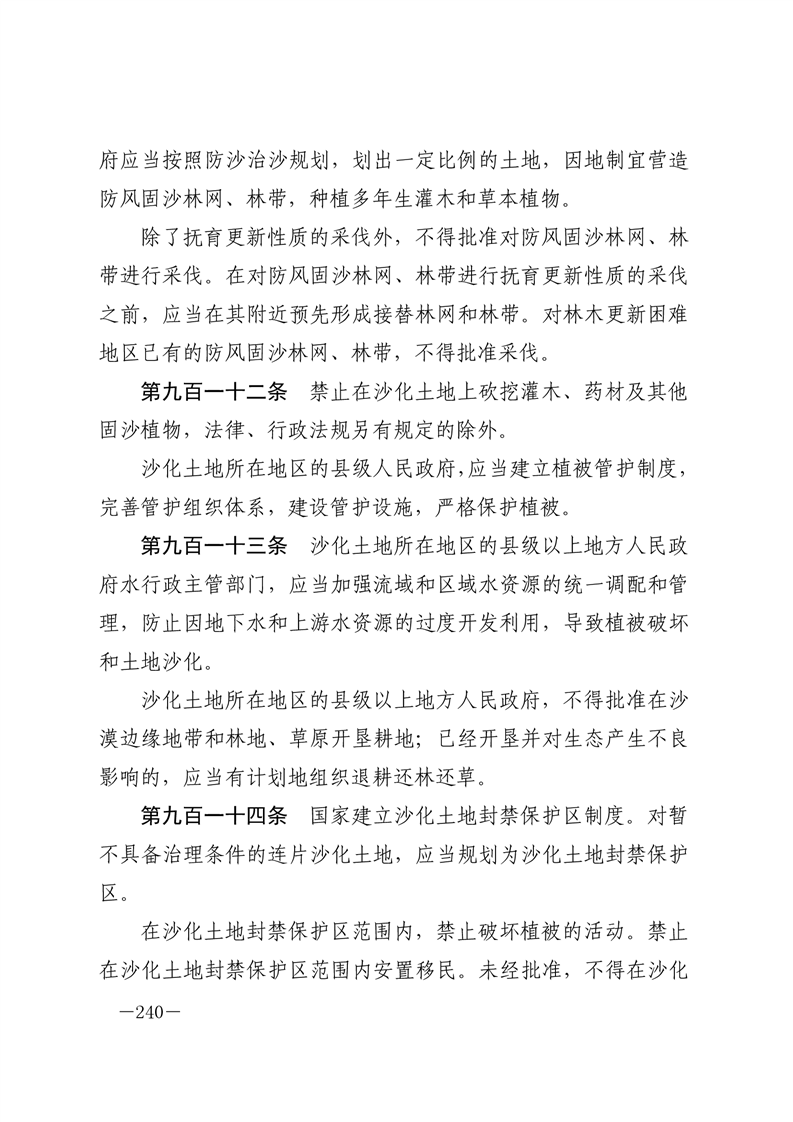 府应当按照防沙治沙规划，划出一定比例的土地，因地制宜营造防风固沙林网、林带，种植多年生灌木和草本植物。

除了抚育更新性质的采伐外，不得批准对防风固沙林网、林带进行采伐。在对防风固沙林网、林带进行抚育更新性质的采伐之前，应当在其附近预先形成接替林网和林带。对林木更新困难地区已有的防风固沙林网、林带，不得批准采伐。

第九百一十二条　禁止在沙化土地上砍挖灌木、药材及其他固沙植物，法律、行政法规另有规定的除外。

沙化土地所在地区的县级人民政府，应当建立植被管护制度，完善管护组织体系，建设管护设施，严格保护植被。

第九百一十三条　沙化土地所在地区的县级以上地方人民政府水行政主管部门，应当加强流域和区域水资源的统一调配和管理，防止因地下水和上游水资源的过度开发利用，导致植被破坏和土地沙化。

沙化土地所在地区的县级以上地方人民政府，不得批准在沙漠边缘地带和林地、草原开垦耕地；已经开垦并对生态产生不良影响的，应当有计划地组织退耕还林还草。

第九百一十四条　国家建立沙化土地封禁保护区制度。对暂不具备治理条件的连片沙化土地，应当规划为沙化土地封禁保护区。

在沙化土地封禁保护区范围内，禁止破坏植被的活动。禁止在沙化土地封禁保护区范围内安置移民。未经批准，不得在沙化

—240—